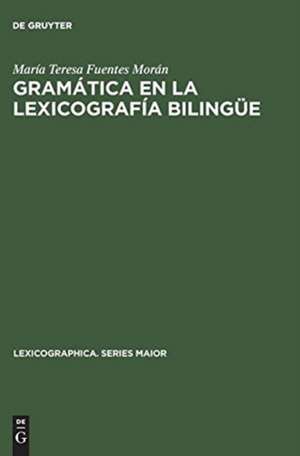 DE GRUYTER

María Teresa Fuentes Morán

GRAMÁTICA EN LA LEXICOGRAFÍA BILINGÜE

LEXICOGRAPHICA. SERIES MAIOR

DE G